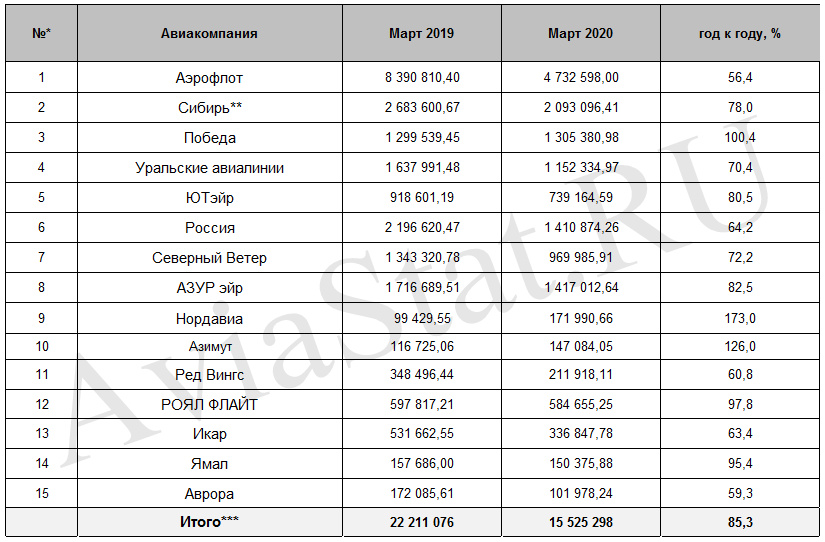 | №* | Авиакомпания | Март 2019 | Март 2020 | год к году, % |
|---|---|---|---|---|
| 1 | Аэрофлот | 8 390 810,40 | 4 732 598,00 | 56,4 |
| 2 | Сибирь** | 2 683 600,67 | 2 093 096,41 | 78,0 |
| 3 | Победа | 1 299 539,45 | 1 305 380,98 | 100,4 |
| 4 | Уральские авиалинии | 1 637 991,48 | 1 152 334,97 | 70,4 |
| 5 | ЮТэйр | 918 601,19 | 739 164,59 | 80,5 |
| 6 | Россия | 2 196 620,47 | 1 410 874,26 | 64,2 |
| 7 | Северный Ветер | 1 343 320,78 | 969 985,91 | 72,2 |
| 8 | АЗУР эйр | 1 716 689,51 | 1 417 012,64 | 82,5 |
| 9 | Нордавиа | 99 429,55 | 171 990,66 | 173,0 |
| 10 | Азимут | 116 725,06 | 147 084,05 | 126,0 |
| 11 | Ред Вингс | 348 496,44 | 211 918,11 | 60,8 |
| 12 | РОЯЛ ФЛАЙТ | 597 817,21 | 584 655,25 | 97,8 |
| 13 | Икар | 531 662,55 | 336 847,78 | 63,4 |
| 14 | Ямал | 157 686,00 | 150 375,88 | 95,4 |
| 15 | Аврора | 172 085,61 | 101 978,24 | 59,3 |
|  | Итого*** | 22 211 076 | 15 525 298 | 85,3 |

AviaStat.RU